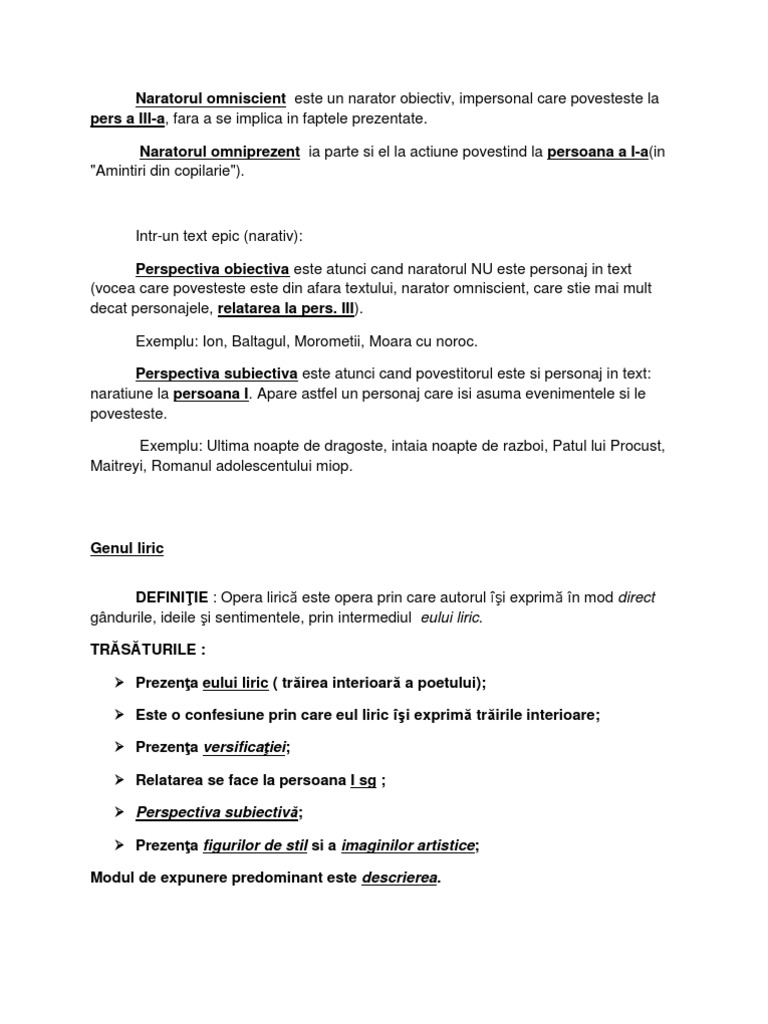 Naratorul omniscient este un narator obiectiv, impersonal care povesteste la pers a III-a, fara a se implica in faptele prezentate.

Naratorul omniprezent ia parte si el la actiune povestind la persoana a I-a(in "Amintiri din copilarie").

Intr-un text epic (narativ):

Perspectiva obiectiva este atunci cand naratorul NU este personaj in text (vocea care povesteste este din afara textului, narator omniscient, care stie mai mult decat personajele, relatarea la pers. III).

Exemplu: Ion, Baltagul, Morometii, Moara cu noroc.

Perspectiva subiectiva este atunci cand povestitorul este si personaj in text: naratiune la persoana I. Apare astfel un personaj care isi asuma evenimentele si le povesteste.

Exemplu: Ultima noapte de dragoste, intaia noapte de razboi, Patul lui Procust, Maitreyi, Romanul adolescentului miop.

Genul liric

DEFINIŢIE : Opera lirică este opera prin care autorul îşi exprimă în mod direct gândurile, ideile şi sentimentele, prin intermediul eului liric.

TRĂSĂTURILE :

➢ Prezenţa eului liric ( trăirea interioară a poetului);

➢ Este o confesiune prin care eul liric îşi exprimă trăirile interioare;

➢ Prezenţa versificaţiei;

➢ Relatarea se face la persoana I sg ;

➢ Perspectiva subiectivă;

➢ Prezenţa figurilor de stil si a imaginilor artistice;

Modul de expunere predominant este descrierea.